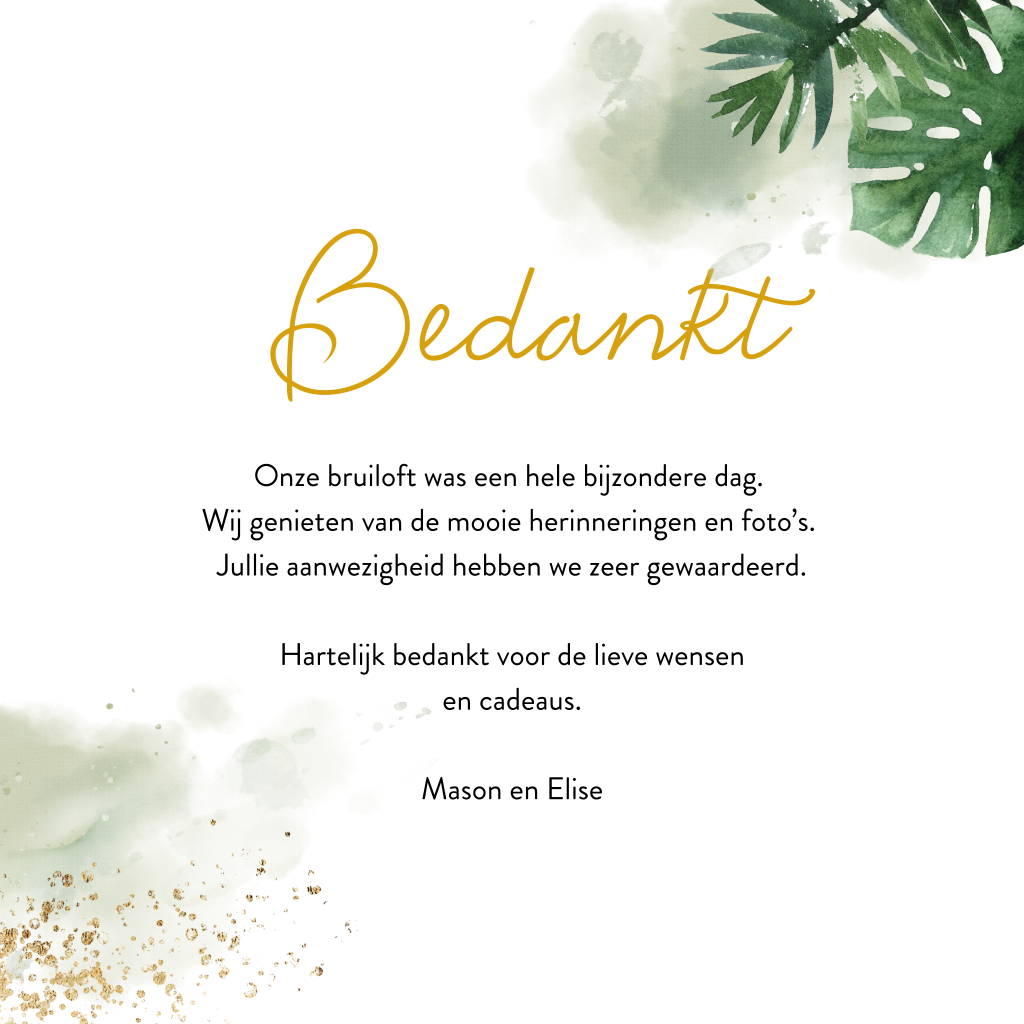 Bedankt

Onze bruiloft was een hele bijzondere dag.
Wij genieten van de mooie herinneringen en foto's.
Jullie aanwezigheid hebben we zeer gewaardeerd.

Hartelijk bedankt voor de lieve wensen
en cadeaus.

Mason en Elise